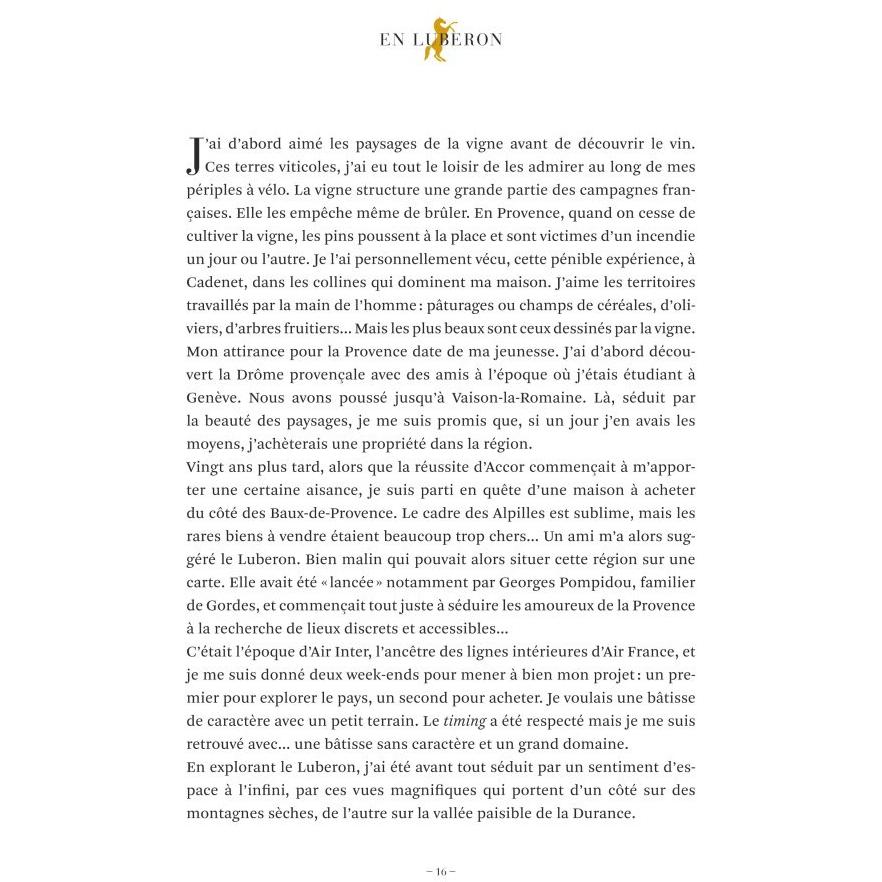 EN LUBERON

J'ai d'abord aimé les paysages de la vigne avant de découvrir le vin. Ces terres viticoles, j'ai eu tout le loisir de les admirer au long de mes périples à vélo. La vigne structure une grande partie des campagnes françaises. Elle les empêche même de brûler. En Provence, quand on cesse de cultiver la vigne, les pins poussent à la place et sont victimes d'un incendie un jour ou l'autre. Je l'ai personnellement vécu, cette pénible expérience, à Cadenet, dans les collines qui dominent ma maison. J'aime les territoires travaillés par la main de l'homme : pâturages ou champs de céréales, d'oliviers, d'arbres fruitiers… Mais les plus beaux sont ceux dessinés par la vigne.
Mon attirance pour la Provence date de ma jeunesse. J'ai d'abord découvert la Drôme provençale avec des amis à l'époque où j'étais étudiant à Genève. Nous avons poussé jusqu'à Vaison-la-Romaine. Là, séduit par la beauté des paysages, je me suis promis que, si un jour j'en avais les moyens, j'achèterais une propriété dans la région.
Vingt ans plus tard, alors que la réussite d'Accor commençait à m'apporter une certaine aisance, je suis parti en quête d'une maison à acheter du côté des Baux-de-Provence. Le cadre des Alpilles est sublime, mais les rares biens à vendre étaient beaucoup trop chers… Un ami m'a alors suggéré le Luberon. Bien malin qui pouvait alors situer cette région sur une carte. Elle avait été « lancée » notamment par Georges Pompidou, familier de Gordes, et commençait tout juste à séduire les amoureux de la Provence à la recherche de lieux discrets et accessibles…
C'était l'époque d'Air Inter, l'ancêtre des lignes intérieures d'Air France, et je me suis donné deux week-ends pour mener à bien mon projet : un premier pour explorer le pays, un second pour acheter. Je voulais une bâtisse de caractère avec un petit terrain. Le timing a été respecté mais je me suis retrouvé avec… une bâtisse sans caractère et un grand domaine.
En explorant le Luberon, j'ai été avant tout séduit par un sentiment d'espace à l'infini, par ces vues magnifiques qui portent d'un côté sur des montagnes sèches, de l'autre sur la vallée paisible de la Durance.

– 16 –